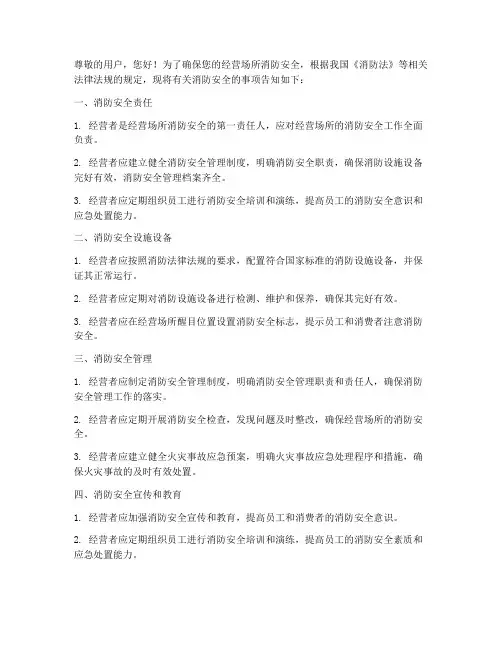 尊敬的用户，您好！为了确保您的经营场所消防安全，根据我国《消防法》等相关法律法规的规定，现将有关消防安全的事项告知如下：

一、消防安全责任

1. 经营者是经营场所消防安全的第一责任人，应对经营场所的消防安全工作全面负责。

2. 经营者应建立健全消防安全管理制度，明确消防安全职责，确保消防设施设备完好有效，消防安全管理档案齐全。

3. 经营者应定期组织员工进行消防安全培训和演练，提高员工的消防安全意识和应急处置能力。

二、消防安全设施设备

1. 经营者应按照消防法律法规的要求，配置符合国家标准的消防设施设备，并保证其正常运行。

2. 经营者应定期对消防设施设备进行检测、维护和保养，确保其完好有效。

3. 经营者应在经营场所醒目位置设置消防安全标志，提示员工和消费者注意消防安全。

三、消防安全管理

1. 经营者应制定消防安全管理制度，明确消防安全管理职责和责任人，确保消防安全管理工作的落实。

2. 经营者应定期开展消防安全检查，发现问题及时整改，确保经营场所的消防安全。

3. 经营者应建立健全火灾事故应急预案，明确火灾事故应急处理程序和措施，确保火灾事故的及时有效处置。

四、消防安全宣传和教育

1. 经营者应加强消防安全宣传和教育，提高员工和消费者的消防安全意识。

2. 经营者应定期组织员工进行消防安全培训和演练，提高员工的消防安全素质和应急处置能力。